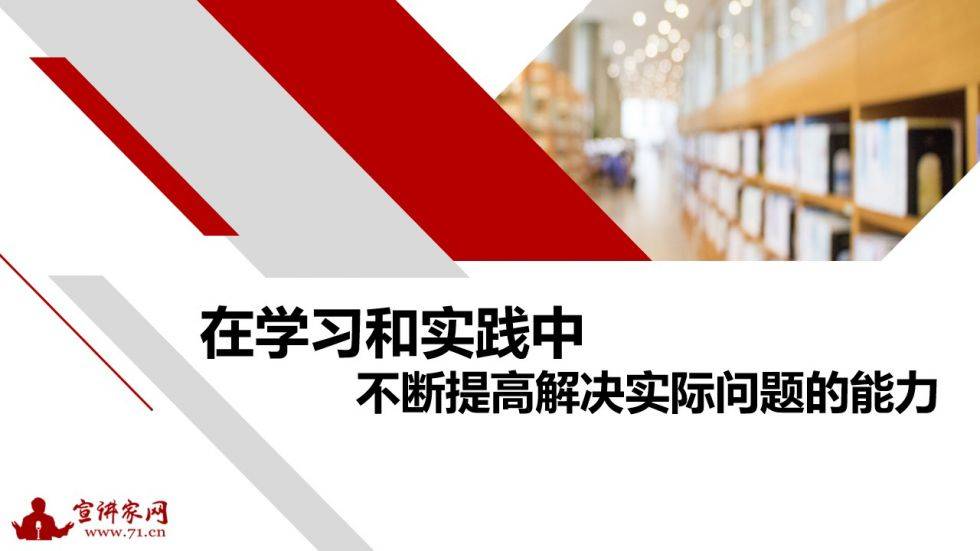 在学习和实践中
不断提高解决实际问题的能力

宣讲家网
www.71.cn